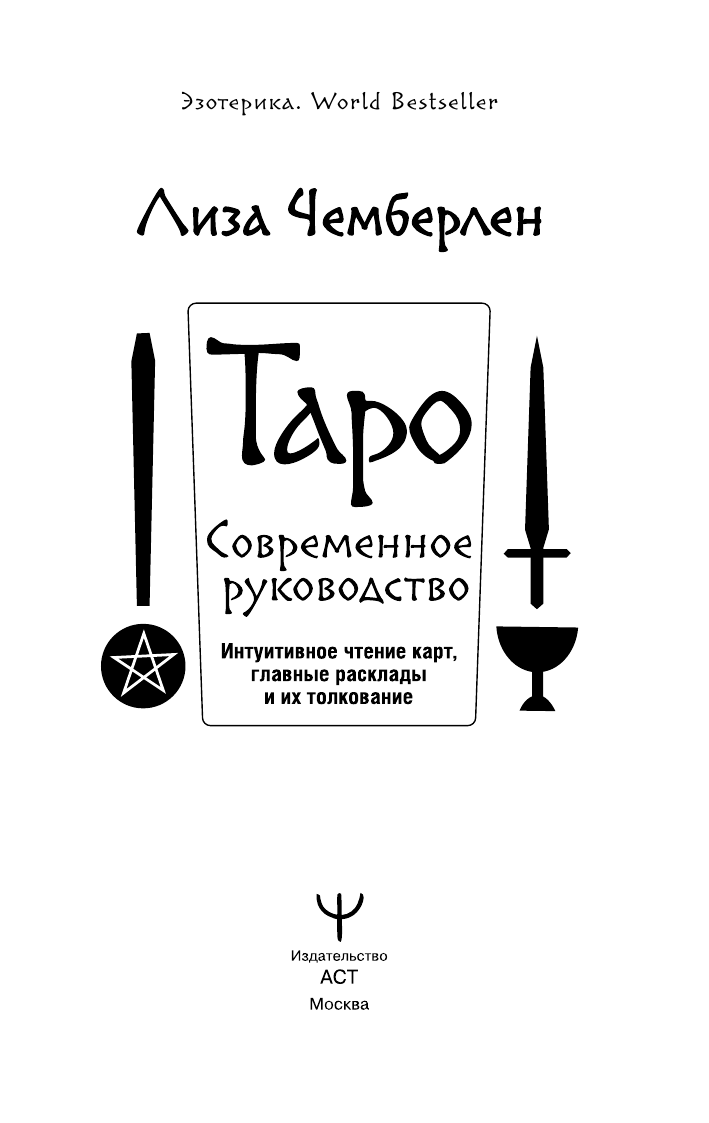 Эзотерика. World Bestseller

Лиза Чемберлен

Таро

Современное руководство

Интуитивное чтение карт, главные расклады и их толкование

Издательство
АСТ
Москва